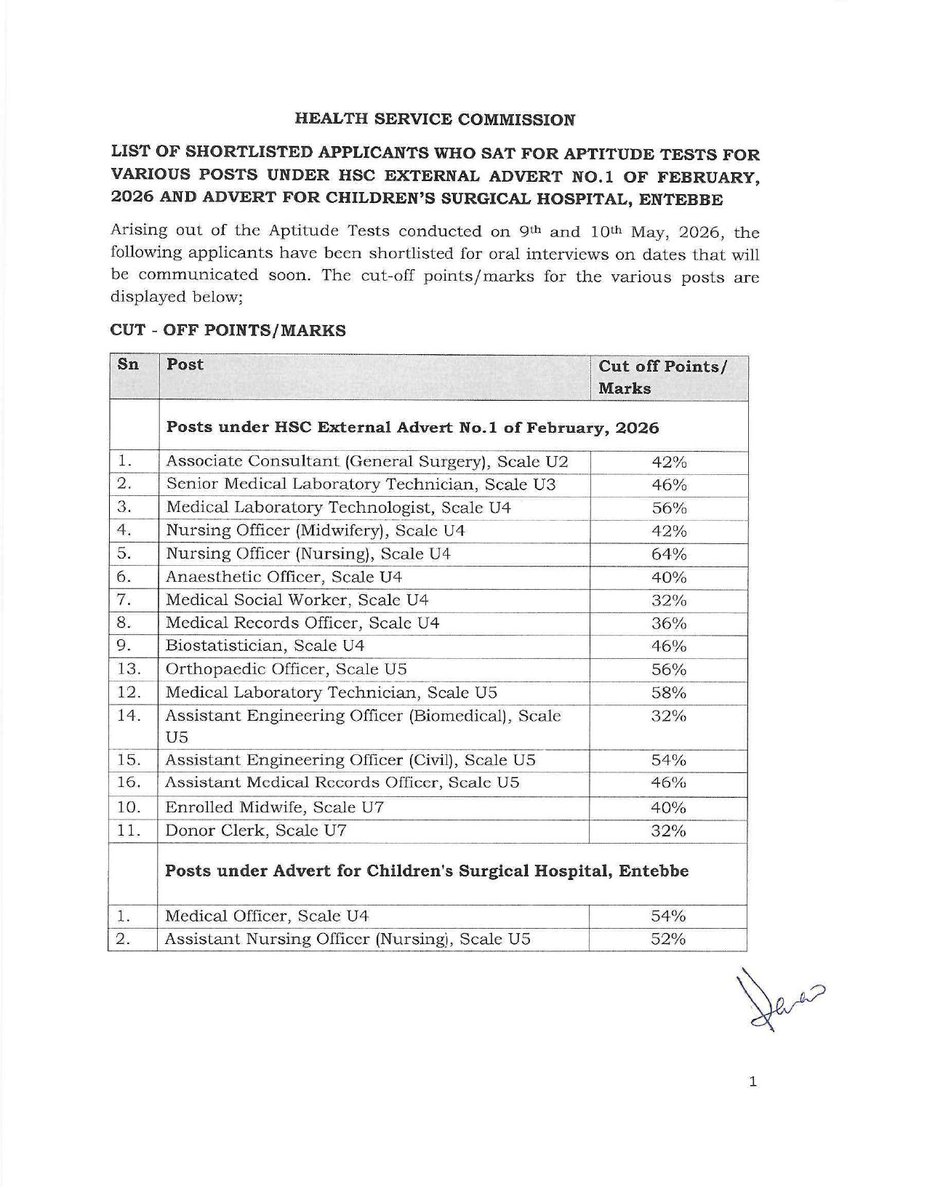 HEALTH SERVICE COMMISSION

LIST OF SHORTLISTED APPLICANTS WHO SAT FOR APTITUDE TESTS FOR VARIOUS POSTS UNDER HSC EXTERNAL ADVERT NO.1 OF FEBRUARY, 2026 AND ADVERT FOR CHILDREN'S SURGICAL HOSPITAL, ENTEBBE

Arising out of the Aptitude Tests conducted on 9th and 10th May, 2026, the following applicants have been shortlisted for oral interviews on dates that will be communicated soon. The cut-off points/marks for the various posts are displayed below;

CUT - OFF POINTS/MARKS

| Sn | Post | Cut off Points/ Marks |
|---|---|---|
| | Posts under HSC External Advert No.1 of February, 2026 | |
| 1. | Associate Consultant (General Surgery), Scale U2 | 42% |
| 2. | Senior Medical Laboratory Technician, Scale U3 | 46% |
| 3. | Medical Laboratory Technologist, Scale U4 | 56% |
| 4. | Nursing Officer (Midwifery), Scale U4 | 42% |
| 5. | Nursing Officer (Nursing), Scale U4 | 64% |
| 6. | Anaesthetic Officer, Scale U4 | 40% |
| 7. | Medical Social Worker, Scale U4 | 32% |
| 8. | Medical Records Officer, Scale U4 | 36% |
| 9. | Biostatistician, Scale U4 | 46% |
| 13. | Orthopaedic Officer, Scale U5 | 56% |
| 12. | Medical Laboratory Technician, Scale U5 | 58% |
| 14. | Assistant Engineering Officer (Biomedical), Scale U5 | 32% |
| 15. | Assistant Engineering Officer (Civil), Scale U5 | 54% |
| 16. | Assistant Medical Records Officer, Scale U5 | 46% |
| 10. | Enrolled Midwife, Scale U7 | 40% |
| 11. | Donor Clerk, Scale U7 | 32% |
| | Posts under Advert for Children's Surgical Hospital, Entebbe | |
| 1. | Medical Officer, Scale U4 | 54% |
| 2. | Assistant Nursing Officer (Nursing), Scale U5 | 52% |

1